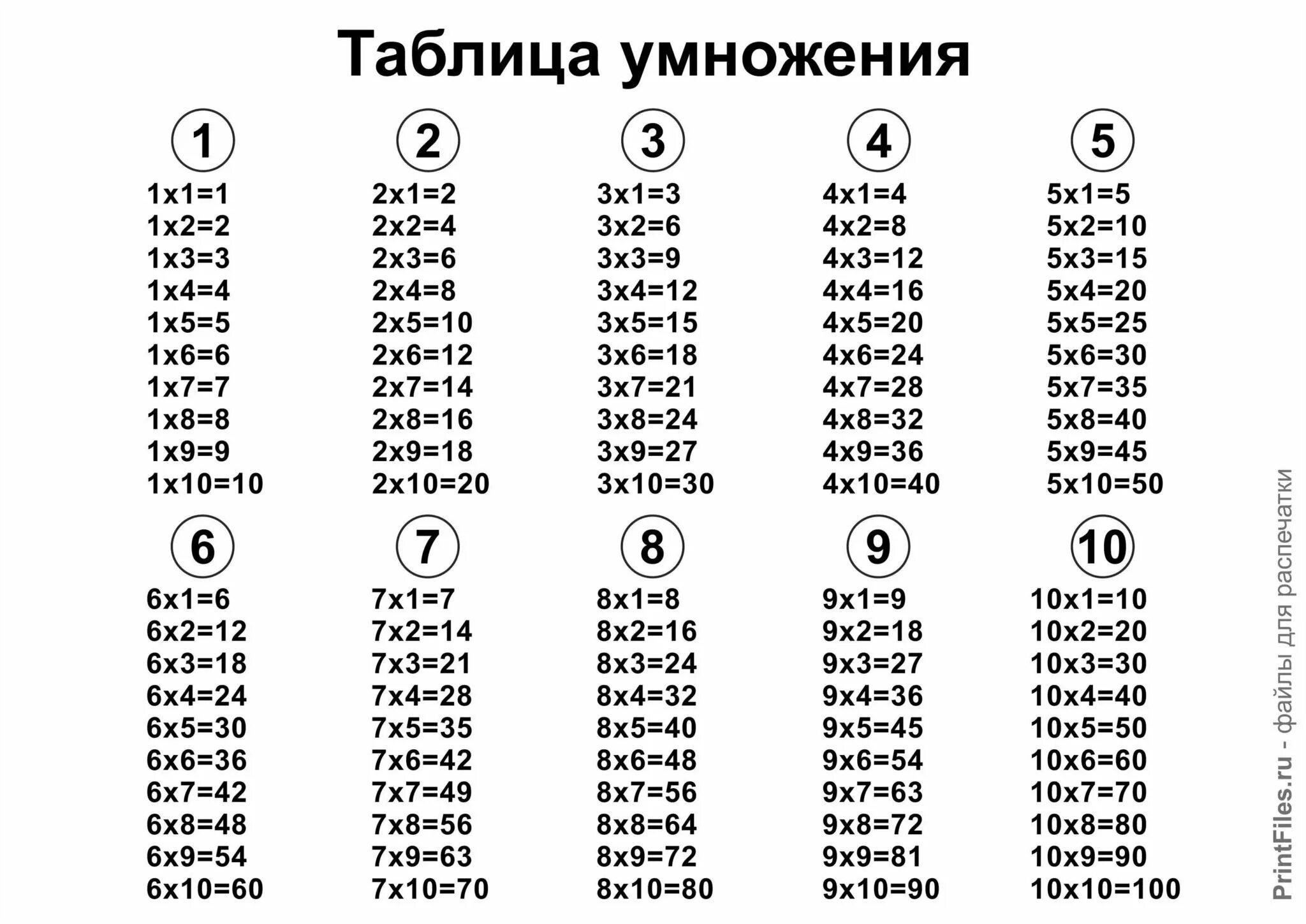 Таблица умножения

1

1x1=1
1x2=2
1x3=3
1x4=4
1x5=5
1x6=6
1x7=7
1x8=8
1x9=9
1x10=10

2

2x1=2
2x2=4
2x3=6
2x4=8
2x5=10
2x6=12
2x7=14
2x8=16
2x9=18
2x10=20

3

3x1=3
3x2=6
3x3=9
3x4=12
3x5=15
3x6=18
3x7=21
3x8=24
3x9=27
3x10=30

4

4x1=4
4x2=8
4x3=12
4x4=16
4x5=20
4x6=24
4x7=28
4x8=32
4x9=36
4x10=40

5

5x1=5
5x2=10
5x3=15
5x4=20
5x5=25
5x6=30
5x7=35
5x8=40
5x9=45
5x10=50

6

6x1=6
6x2=12
6x3=18
6x4=24
6x5=30
6x6=36
6x7=42
6x8=48
6x9=54
6x10=60

7

7x1=7
7x2=14
7x3=21
7x4=28
7x5=35
7x6=42
7x7=49
7x8=56
7x9=63
7x10=70

8

8x1=8
8x2=16
8x3=24
8x4=32
8x5=40
8x6=48
8x7=56
8x8=64
8x9=72
8x10=80

9

9x1=9
9x2=18
9x3=27
9x4=36
9x5=45
9x6=54
9x7=63
9x8=72
9x9=81
9x10=90

10

10x1=10
10x2=20
10x3=30
10x4=40
10x5=50
10x6=60
10x7=70
10x8=80
10x9=90
10x10=100

PrintFiles.ru - файлы для распечатки